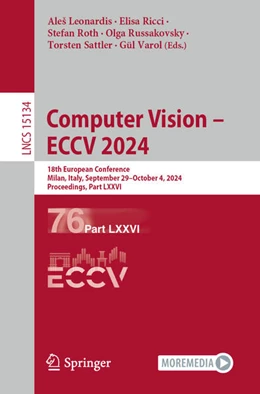 Aleš Leonardis · Elisa Ricci · Stefan Roth · Olga Russakovsky · Torsten Sattler · Gül Varol (Eds.)

LNCS 15134

Computer Vision – ECCV 2024

18th European Conference
Milan, Italy, September 29–October 4, 2024
Proceedings, Part LXXVI

76 Part LXXVI

ECCV

Springer

MOREMEDIA